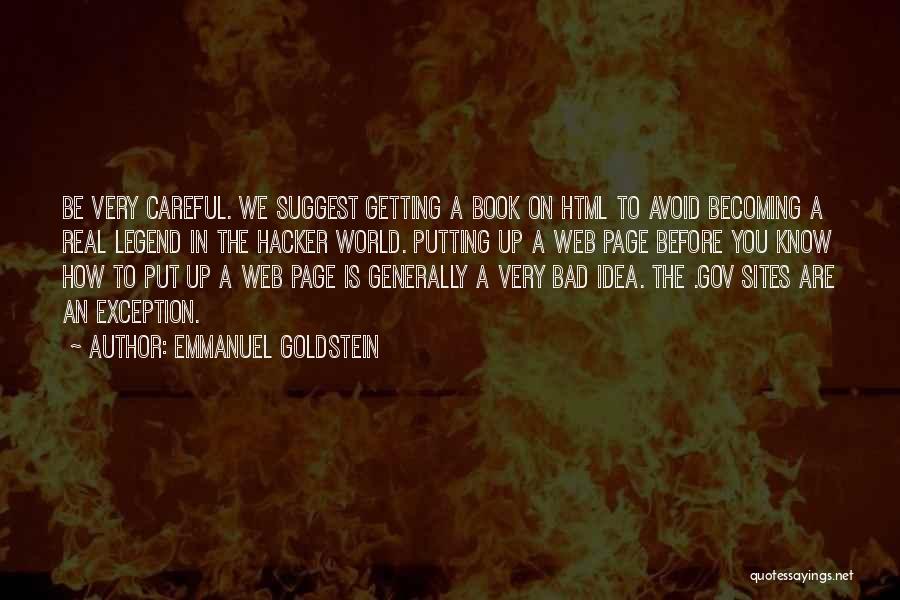 BE VERY CAREFUL. WE SUGGEST GETTING A BOOK ON HTML TO AVOID BECOMING A REAL LEGEND IN THE HACKER WORLD. PUTTING UP A WEB PAGE BEFORE YOU KNOW HOW TO PUT UP A WEB PAGE IS GENERALLY A VERY BAD IDEA. THE .GOV SITES ARE AN EXCEPTION.

~ AUTHOR: EMMANUEL GOLDSTEIN

quotessayings.net